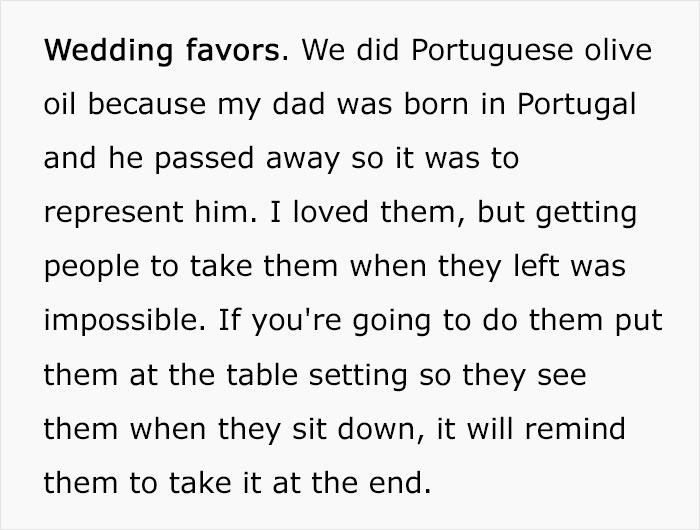 Wedding favors. We did Portuguese olive oil because my dad was born in Portugal and he passed away so it was to represent him. I loved them, but getting people to take them when they left was impossible. If you're going to do them put them at the table setting so they see them when they sit down, it will remind them to take it at the end.